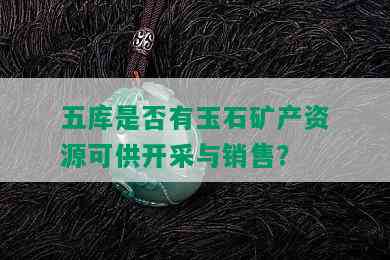 五库是否有玉石矿产资源可供开采与销售?